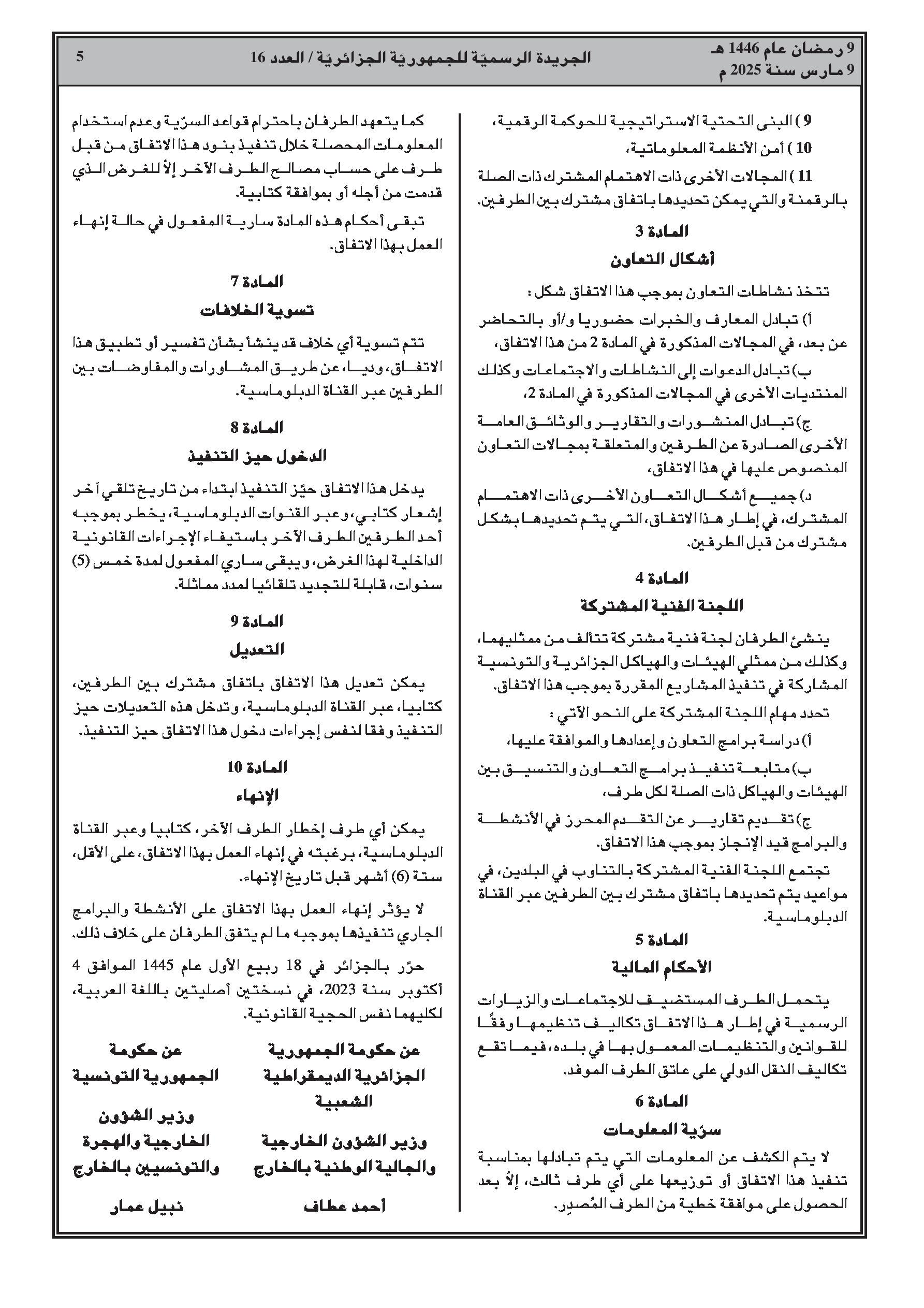 9 رمضان عام 1446 هـ
9 مارس سنة 2025 م

الجريدة الرسميّة للجمهوريّة الجزائريّة / العدد 16

5

9 ) البنى التحتية الاستراتيجية للحوكمة الرقمية،

10 ) أمن الأنظمة المعلوماتية،

11 ) المجالات الأخرى ذات الاهتمام المشترك ذات الصلة بالرقمنة والتي يمكن تحديدها باتفاق مشترك بين الطرفين.

المادة 3
أشكال التعاون

تتخذ نشاطات التعاون بموجب هذا الاتفاق شكل :

أ) تبادل المعارف والخبرات حضوريا و/أو بالتحاضر عن بعد، في المجالات المذكورة في المادة 2 من هذا الاتفاق،

ب) تبادل الدعوات إلى النشاطات والاجتماعات وكذلك المنتديات الأخرى في المجالات المذكورة في المادة 2،

ج) تبادل المنشورات والتقارير والوثائق العامة الأخرى الصادرة عن الطرفين والمتعلقة بمجالات التعاون المنصوص عليها في هذا الاتفاق،

د) جميع أشكال التعاون الأخرى ذات الاهتمام المشترك، في إطار هذا الاتفاق، التي يتم تحديدها بشكل مشترك من قبل الطرفين.

المادة 4
اللجنة الفنية المشتركة

ينشئ الطرفان لجنة فنية مشتركة تتألف من ممثليهما، وكذلك من ممثلي الهيئات والهياكل الجزائرية والتونسية المشاركة في تنفيذ المشاريع المقررة بموجب هذا الاتفاق.

تحدد مهام اللجنة المشتركة على النحو الآتي :

أ) دراسة برامج التعاون وإعدادها والموافقة عليها،

ب) متابعة تنفيذ برامج التعاون والتنسيق بين الهيئات والهياكل ذات الصلة لكل طرف،

ج) تقديم تقارير عن التقدم المحرز في الأنشطة والبرامج قيد الإنجاز بموجب هذا الاتفاق.

تجتمع اللجنة الفنية المشتركة بالتناوب في البلدين، في مواعيد يتم تحديدها باتفاق مشترك بين الطرفين عبر القناة الدبلوماسية.

المادة 5
الأحكام المالية

يتحمل الطرف المستضيف للاجتماعات والزيارات الرسمية في إطار هذا الاتفاق تكاليف تنظيمها وفقًا للقوانين والتنظيمات المعمول بها في بلده، فيما تقع تكاليف النقل الدولي على عاتق الطرف الموفد.

المادة 6
سرّية المعلومات

لا يتم الكشف عن المعلومات التي يتم تبادلها بمناسبة تنفيذ هذا الاتفاق أو توزيعها على أي طرف ثالث، إلاّ بعد الحصول على موافقة خطية من الطرف المُصدِر.

كما يتعهد الطرفان باحترام قواعد السرّية وعدم استخدام المعلومات المحصلة خلال تنفيذ بنود هذا الاتفاق من قبل طرف على حساب مصالح الطرف الآخر إلاّ للغرض الذي قدمت من أجله أو بموافقة كتابية.

تبقى أحكام هذه المادة سارية المفعول في حالة إنهاء العمل بهذا الاتفاق.

المادة 7
تسوية الخلافات

تتم تسوية أي خلاف قد ينشأ بشأن تفسير أو تطبيق هذا الاتفاق، وديا، عن طريق المشاورات والمفاوضات بين الطرفين عبر القناة الدبلوماسية.

المادة 8
الدخول حيز التنفيذ

يدخل هذا الاتفاق حيّز التنفيذ ابتداء من تاريخ تلقي آخر إشعار كتابي، وعبر القنوات الدبلوماسية، يخطر بموجبه أحد الطرفين الطرف الآخر باستيفاء الإجراءات القانونية الداخلية لهذا الغرض، ويبقى ساري المفعول لمدة خمس (5) سنوات، قابلة للتجديد تلقائيا لمدد مماثلة.

المادة 9
التعديل

يمكن تعديل هذا الاتفاق باتفاق مشترك بين الطرفين، كتابيا، عبر القناة الدبلوماسية، وتدخل هذه التعديلات حيز التنفيذ وفقا لنفس إجراءات دخول هذا الاتفاق حيز التنفيذ.

المادة 10
الإنهاء

يمكن أي طرف إخطار الطرف الآخر، كتابيا وعبر القناة الدبلوماسية، برغبته في إنهاء العمل بهذا الاتفاق، على الأقل، ستة (6) أشهر قبل تاريخ الإنهاء.

لا يؤثر إنهاء العمل بهذا الاتفاق على الأنشطة والبرامج الجاري تنفيذها بموجبه ما لم يتفق الطرفان على خلاف ذلك.

حرّر بالجزائر في 18 ربيع الأول عام 1445 الموافق 4 أكتوبر سنة 2023، في نسختين أصليتين باللغة العربية، لكليهما نفس الحجية القانونية.

عن حكومة الجمهورية الجزائرية الديمقراطية الشعبية

وزير الشؤون الخارجية والجالية الوطنية بالخارج

أحمد عطاف

عن حكومة الجمهورية التونسية

وزير الشؤون الخارجية والهجرة والتونسيين بالخارج

نبيل عمار